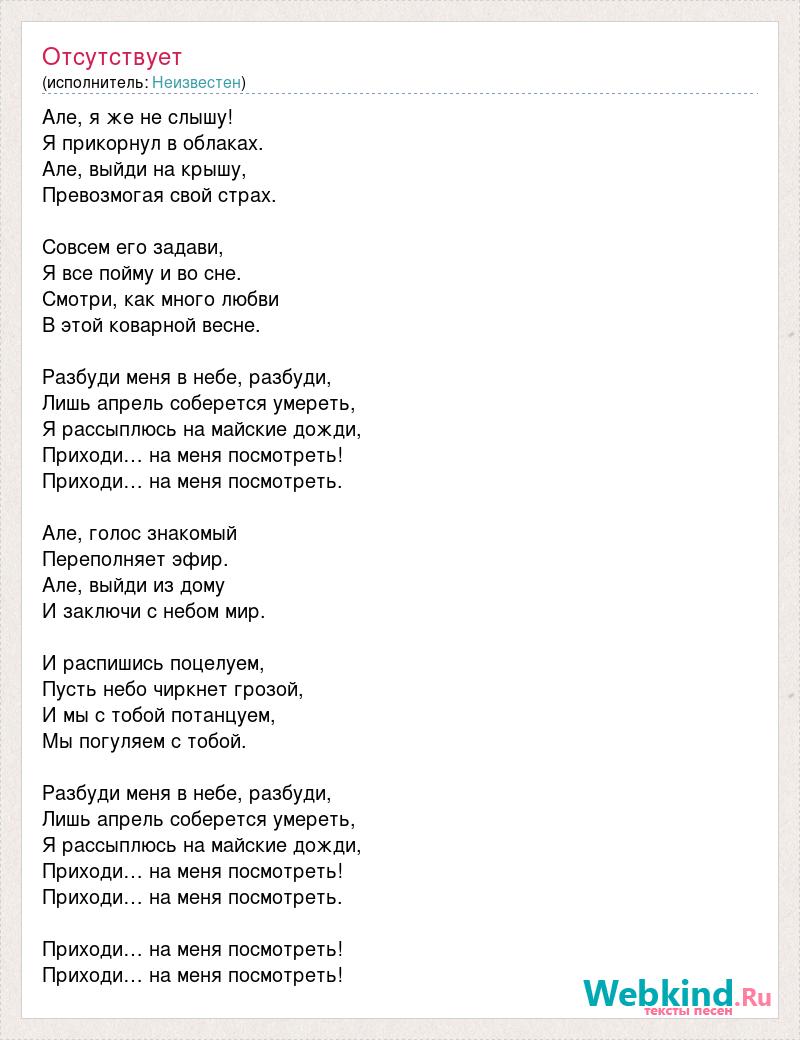 Отсутствует
(исполнитель: Неизвестен)

Але, я же не слышу!
Я прикорнул в облаках.
Але, выйди на крышу,
Превозмогая свой страх.

Совсем его задави,
Я все пойму и во сне.
Смотри, как много любви
В этой коварной весне.

Разбуди меня в небе, разбуди,
Лишь апрель соберется умереть,
Я рассыплюсь на майские дожди,
Приходи… на меня посмотреть!
Приходи… на меня посмотреть.

Але, голос знакомый
Переполняет эфир.
Але, выйди из дому
И заключи с небом мир.

И распишись поцелуем,
Пусть небо чиркнет грозой,
И мы с тобой потанцуем,
Мы погуляем с тобой.

Разбуди меня в небе, разбуди,
Лишь апрель соберется умереть,
Я рассыплюсь на майские дожди,
Приходи… на меня посмотреть!
Приходи… на меня посмотреть.

Приходи… на меня посмотреть!
Приходи… на меня посмотреть!

Webkind.Ru
тексты песен